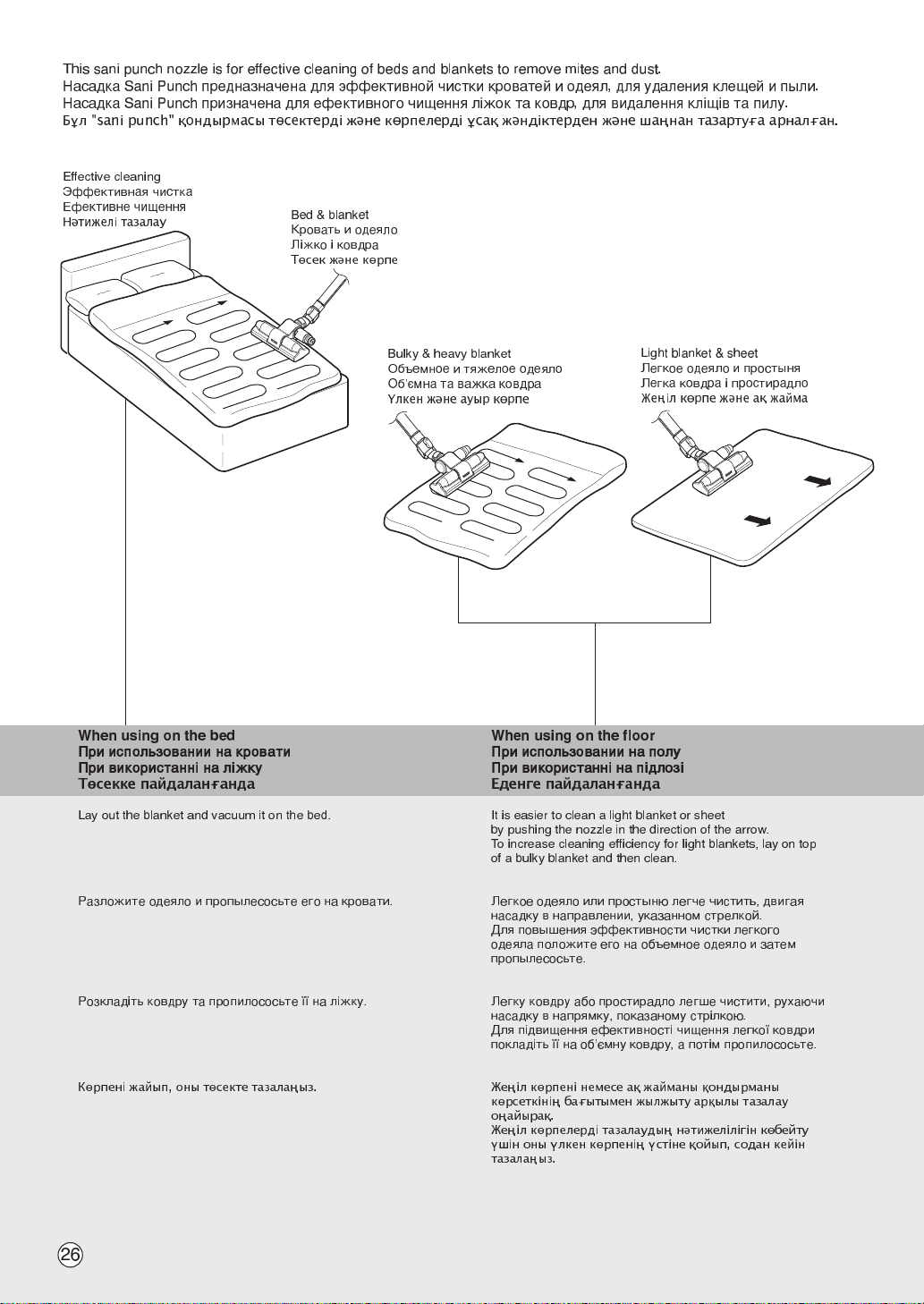 This sani punch nozzle is for effective cleaning of beds and blankets to remove mites and dust.
Насадка Sani Punch предназначена для эффективной чистки кроватей и одеял, для удаления клещей и пыли.
Насадка Sani Punch призначена для ефективного чищення ліжок та ковдр, для видалення кліщів та пилу.
Бұл "sani punch" қондырмасы төсектерді және көрпелерді ұсақ жәндіктерден және шаңнан тазартуға арналған.

Effective cleaning
Эффективная чистка
Ефективне чищення
Нәтижелі тазалау

Bed & blanket
Кровать и одеяло
Ліжко і ковдра
Төсек және көрпе

Bulky & heavy blanket
Объемное и тяжелое одеяло
Об'ємна та важка ковдра
Үлкен және ауыр көрпе

Light blanket & sheet
Легкое одеяло и простыня
Легка ковдра і простирадло
Жеңіл көрпе және ақ жайма

When using on the bed
При использовании на кровати
При використанні на ліжку
Төсекке пайдаланғанда

Lay out the blanket and vacuum it on the bed.

Разложите одеяло и пропылесосьте его на кровати.

Розкладіть ковдру та пропилососьте її на ліжку.

Көрпені жайып, оны төсекте тазалаңыз.

When using on the floor
При использовании на полу
При використанні на підлозі
Еденге пайдаланғанда

It is easier to clean a light blanket or sheet by pushing the nozzle in the direction of the arrow.
To increase cleaning efficiency for light blankets, lay on top of a bulky blanket and then clean.

Легкое одеяло или простыню легче чистить, двигая насадку в направлении, указанном стрелкой.
Для повышения эффективности чистки легкого одеяла положите его на объемное одеяло и затем пропылесосьте.

Легку ковдру або простирадло легше чистити, рухаючи насадку в напрямку, показаному стрілкою.
Для підвищення ефективності чищення легкої ковдри покладіть її на об'ємну ковдру, а потім пропилососьте.

Жеңіл көрпені немесе ақ жайманы қондырманы көрсеткінің бағытымен жылжыту арқылы тазалау оңайырақ.
Жеңіл көрпелерді тазалаудың нәтижелілігін көбейту үшін оны үлкен көрпенің үстіне қойып, содан кейін тазалаңыз.

26